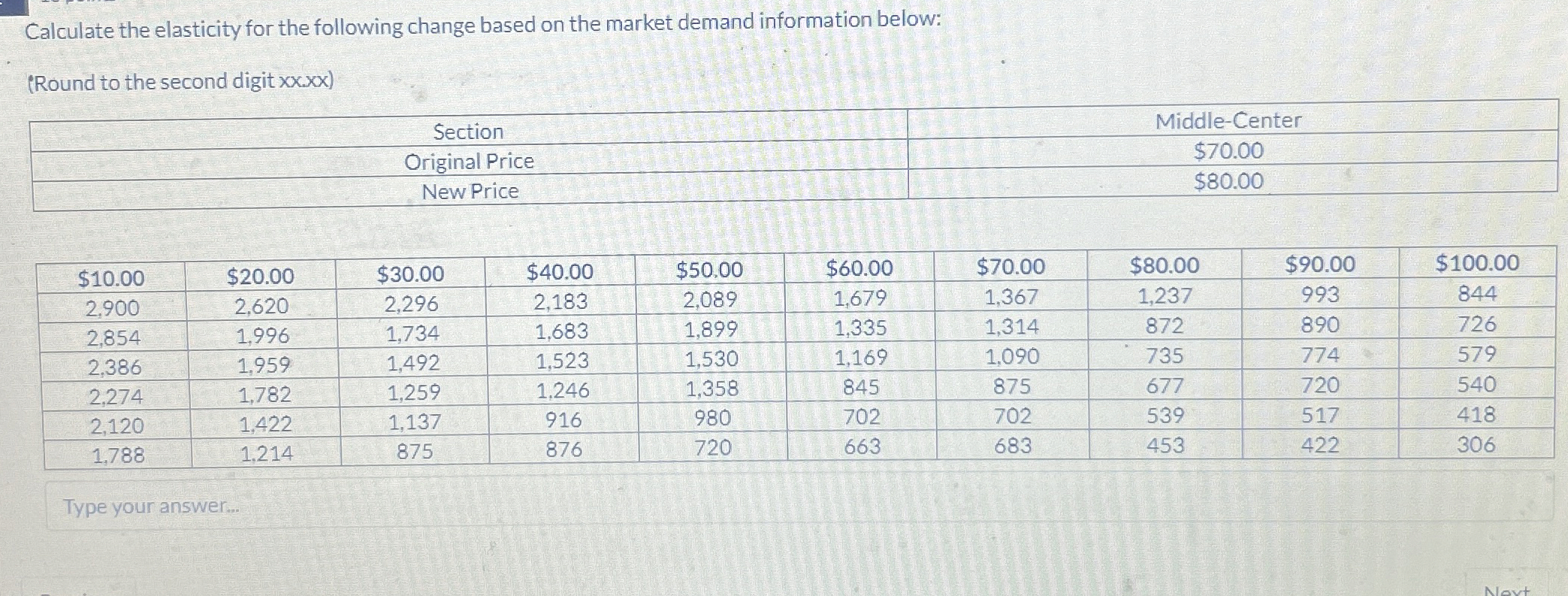 Calculate the elasticity for the following change based on the market demand information below:

(Round to the second digit xx.xx)

| Section | Middle-Center |
|---|---|
| Original Price | $70.00 |
| New Price | $80.00 |

| $10.00 | $20.00 | $30.00 | $40.00 | $50.00 | $60.00 | $70.00 | $80.00 | $90.00 | $100.00 |
|---|---|---|---|---|---|---|---|---|---|
| 2,900 | 2,620 | 2,296 | 2,183 | 2,089 | 1,679 | 1,367 | 1,237 | 993 | 844 |
| 2,854 | 1,996 | 1,734 | 1,683 | 1,899 | 1,335 | 1,314 | 872 | 890 | 726 |
| 2,386 | 1,959 | 1,492 | 1,523 | 1,530 | 1,169 | 1,090 | 735 | 774 | 579 |
| 2,274 | 1,782 | 1,259 | 1,246 | 1,358 | 845 | 875 | 677 | 720 | 540 |
| 2,120 | 1,422 | 1,137 | 916 | 980 | 702 | 702 | 539 | 517 | 418 |
| 1,788 | 1,214 | 875 | 876 | 720 | 663 | 683 | 453 | 422 | 306 |

Type your answer...

Next